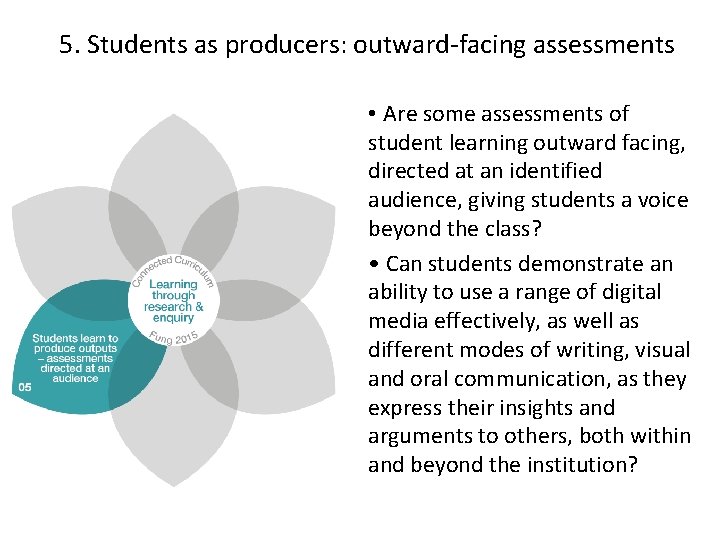 5. Students as producers: outward-facing assessments

Connected Curriculum

Learning through research & enquiry

Fung 2015

Students learn to produce outputs – assessments directed at an audience

05

• Are some assessments of student learning outward facing, directed at an identified audience, giving students a voice beyond the class?

• Can students demonstrate an ability to use a range of digital media effectively, as well as different modes of writing, visual and oral communication, as they express their insights and arguments to others, both within and beyond the institution?